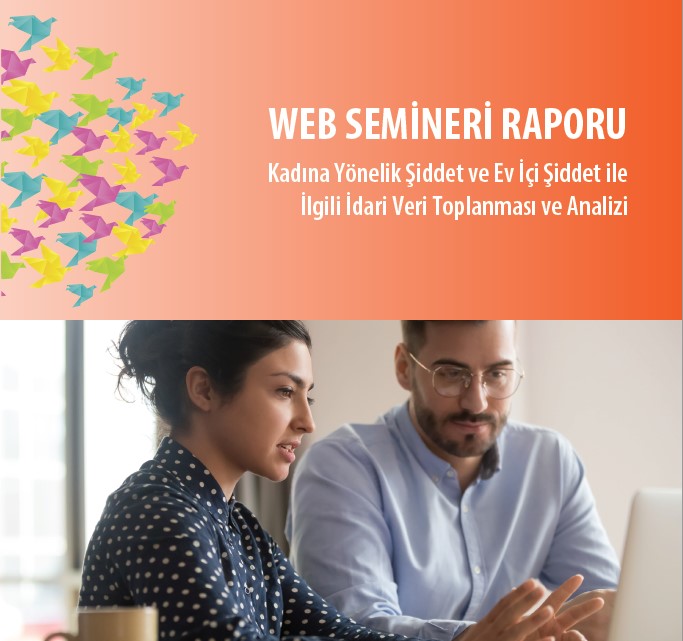 WEB SEMİNERİ RAPORU

Kadına Yönelik Şiddet ve Ev İçi Şiddet ile İlgili İdari Veri Toplanması ve Analizi